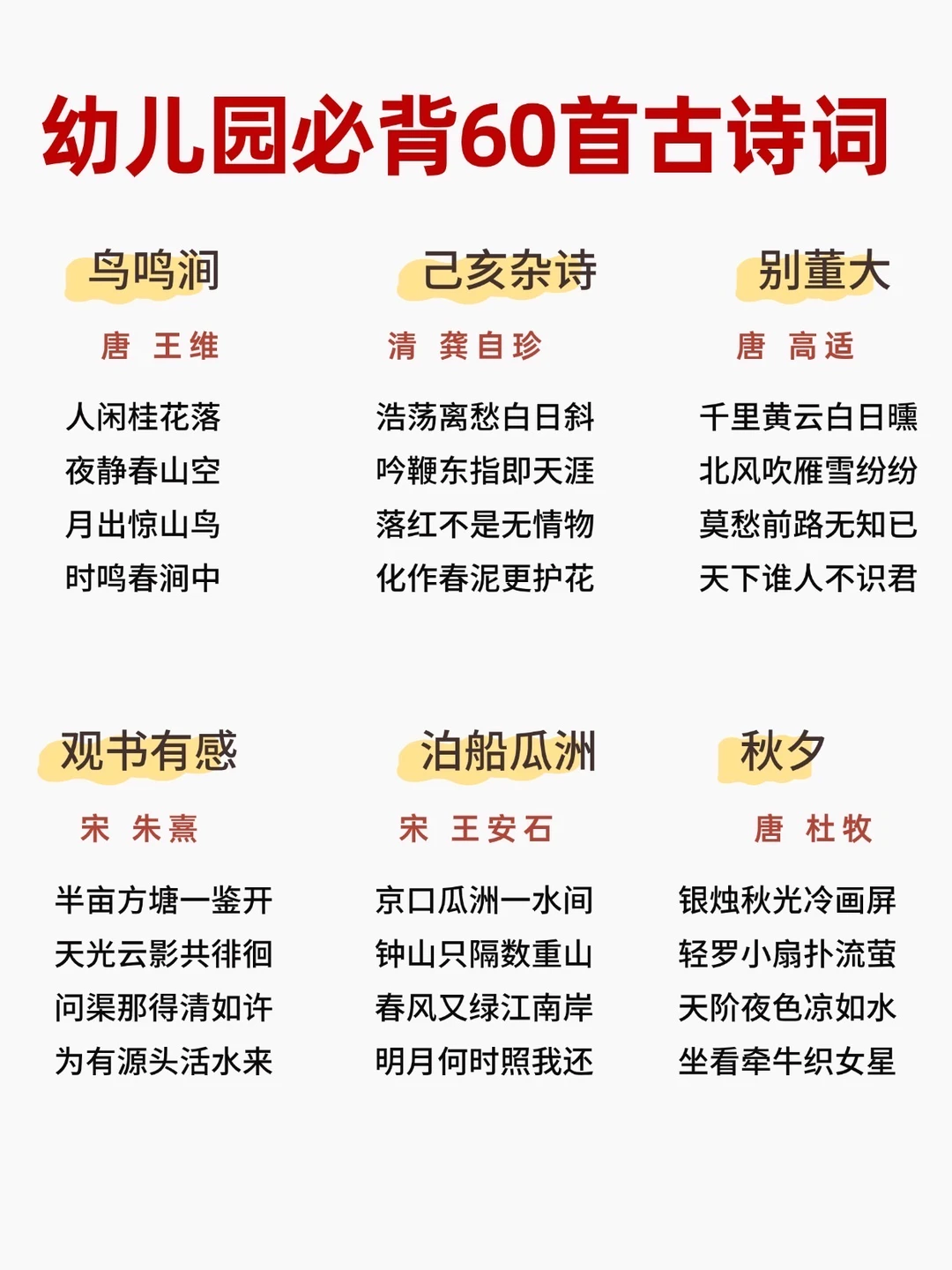 幼儿园必背60首古诗词

鸟鸣涧
唐 王维
人闲桂花落
夜静春山空
月出惊山鸟
时鸣春涧中

己亥杂诗
清 龚自珍
浩荡离愁白日斜
吟鞭东指即天涯
落红不是无情物
化作春泥更护花

别董大
唐 高适
千里黄云白日曛
北风吹雁雪纷纷
莫愁前路无知已
天下谁人不识君

观书有感
宋 朱熹
半亩方塘一鉴开
天光云影共徘徊
问渠那得清如许
为有源头活水来

泊船瓜洲
宋 王安石
京口瓜洲一水间
钟山只隔数重山
春风又绿江南岸
明月何时照我还

秋夕
唐 杜牧
银烛秋光冷画屏
轻罗小扇扑流萤
天阶夜色凉如水
坐看牵牛织女星